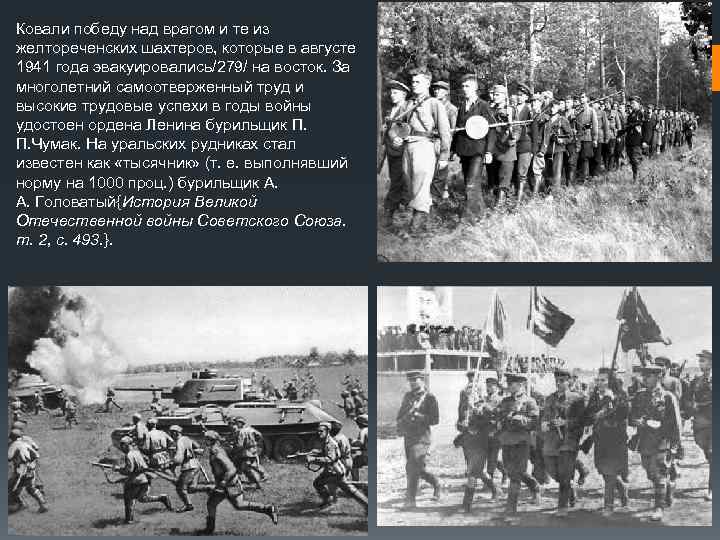 Ковали победу над врагом и те из желтореченских шахтеров, которые в августе 1941 года эвакуировались/279/ на восток. За многолетний самоотверженный труд и высокие трудовые успехи в годы войны удостоен ордена Ленина бурильщик П. П.Чумак. На уральских рудниках стал известен как «тысячник» (т. е. выполнявший норму на 1000 проц.) бурильщик А. А. Головатый{История Великой Отечественной войны Советского Союза. т. 2, с. 493.}.